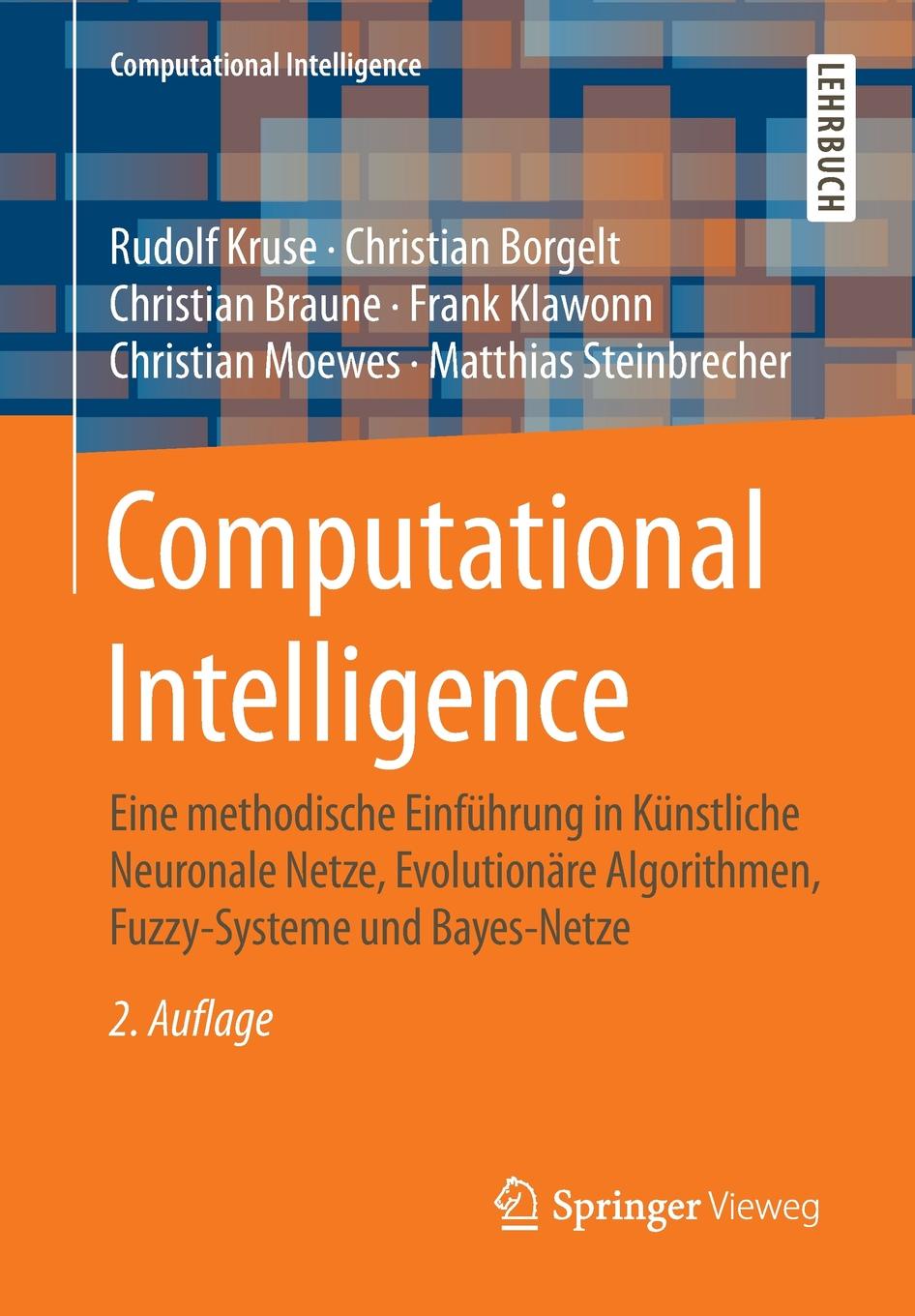 Computational Intelligence

LEHRBUCH

Rudolf Kruse · Christian Borgelt
Christian Braune · Frank Klawonn
Christian Moewes · Matthias Steinbrecher

Computational Intelligence

Eine methodische Einführung in Künstliche Neuronale Netze, Evolutionäre Algorithmen, Fuzzy-Systeme und Bayes-Netze

2. Auflage

Springer Vieweg